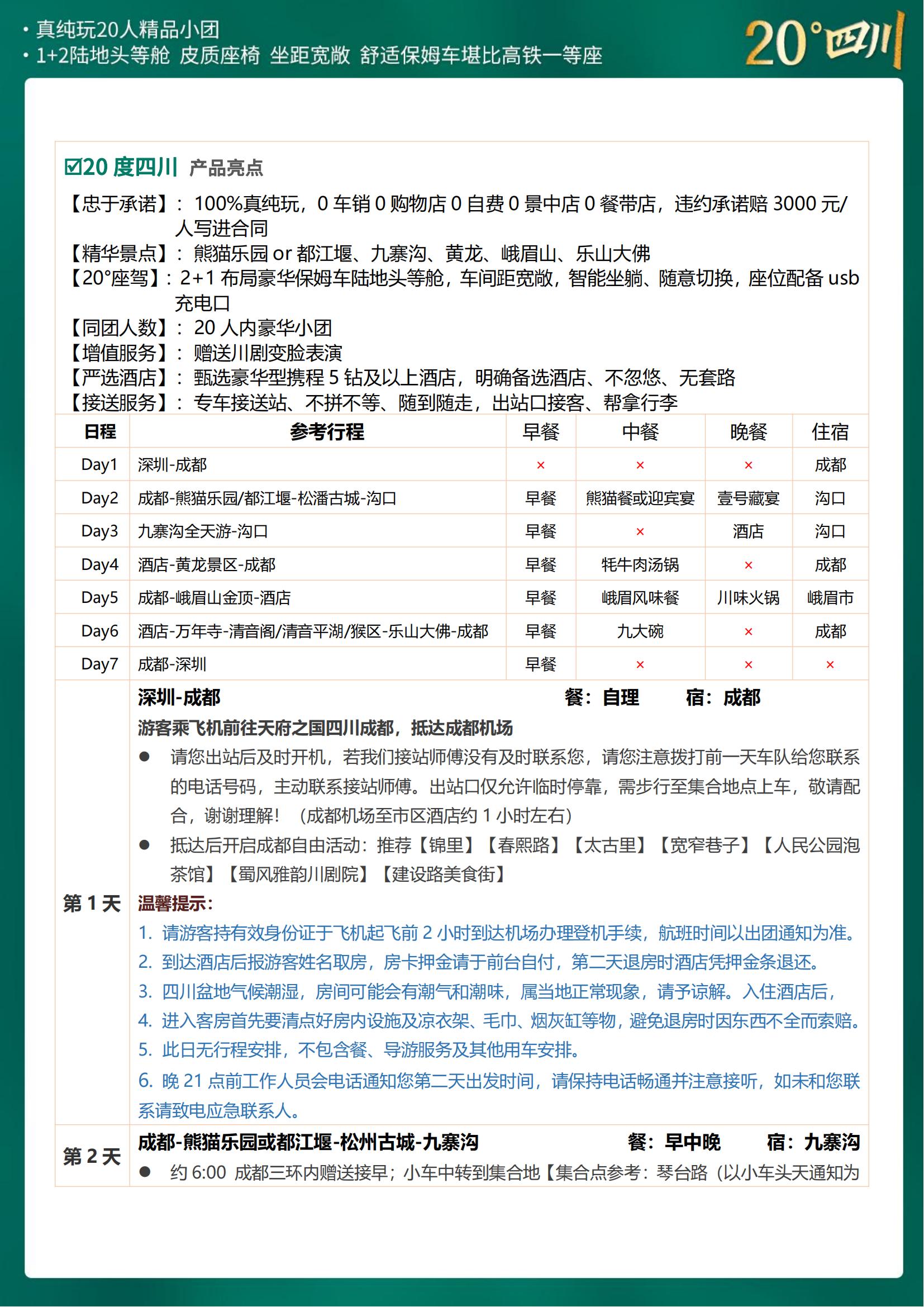 • 真纯玩20人精品小团
• 1+2陆地头等舱 皮质座椅 坐距宽敞 舒适保姆车堪比高铁一等座

20°四川

☑20 度四川 产品亮点

【忠于承诺】：100%真纯玩，0 车销 0 购物店 0 自费 0 景中店 0 餐带店，违约承诺赔 3000 元/人写进合同
【精华景点】：熊猫乐园 or 都江堰、九寨沟、黄龙、峨眉山、乐山大佛
【20°座驾】：2+1 布局豪华保姆车陆地头等舱，车间距宽敞，智能坐躺、随意切换，座位配备 usb 充电口
【同团人数】：20 人内豪华小团
【增值服务】：赠送川剧变脸表演
【严选酒店】：甄选豪华型携程 5 钻及以上酒店，明确备选酒店、不忽悠、无套路
【接送服务】：专车接送站、不拼不等、随到随走，出站口接客、帮拿行李

| 日程 | 参考行程 | 早餐 | 中餐 | 晚餐 | 住宿 |
|---|---|---|---|---|---|
| Day1 | 深圳-成都 | × | × | × | 成都 |
| Day2 | 成都-熊猫乐园/都江堰-松潘古城-沟口 | 早餐 | 熊猫餐或迎宾宴 | 壹号藏宴 | 沟口 |
| Day3 | 九寨沟全天游-沟口 | 早餐 | × | 酒店 | 沟口 |
| Day4 | 酒店-黄龙景区-成都 | 早餐 | 牦牛肉汤锅 | × | 成都 |
| Day5 | 成都-峨眉山金顶-酒店 | 早餐 | 峨眉风味餐 | 川味火锅 | 峨眉市 |
| Day6 | 酒店-万年寺-清音阁/清音平湖/猴区-乐山大佛-成都 | 早餐 | 九大碗 | × | 成都 |
| Day7 | 成都-深圳 | 早餐 | × | × | × |

第 1 天

深圳-成都 餐：自理 宿：成都
游客乘飞机前往天府之国四川成都，抵达成都机场
● 请您出站后及时开机，若我们接站师傅没有及时联系您，请您注意拨打前一天车队给您联系的电话号码，主动联系接站师傅。出站口仅允许临时停靠，需步行至集合地点上车，敬请配合，谢谢理解！（成都机场至市区酒店约 1 小时左右）
● 抵达后开启成都自由活动：推荐【锦里】【春熙路】【太古里】【宽窄巷子】【人民公园泡茶馆】【蜀风雅韵川剧院】【建设路美食街】
温馨提示：
1. 请游客持有效身份证于飞机起飞前 2 小时到达机场办理登机手续，航班时间以出团通知为准。
2. 到达酒店后报游客姓名取房，房卡押金请于前台自付，第二天退房时酒店凭押金条退还。
3. 四川盆地气候潮湿，房间可能会有潮气和潮味，属当地正常现象，请予谅解。入住酒店后，
4. 进入客房首先要清点好房内设施及凉衣架、毛巾、烟灰缸等物，避免退房时因东西不全而索赔。
5. 此日无行程安排，不包含餐、导游服务及其他用车安排。
6. 晚 21 点前工作人员会电话通知您第二天出发时间，请保持电话畅通并注意接听，如未和您联系请致电应急联系人。

第 2 天

成都-熊猫乐园或都江堰-松州古城-九寨沟 餐：早中晚 宿：九寨沟
● 约 6:00 成都三环内赠送接早；小车中转到集合地【集合点参考：琴台路（以小车头天通知为